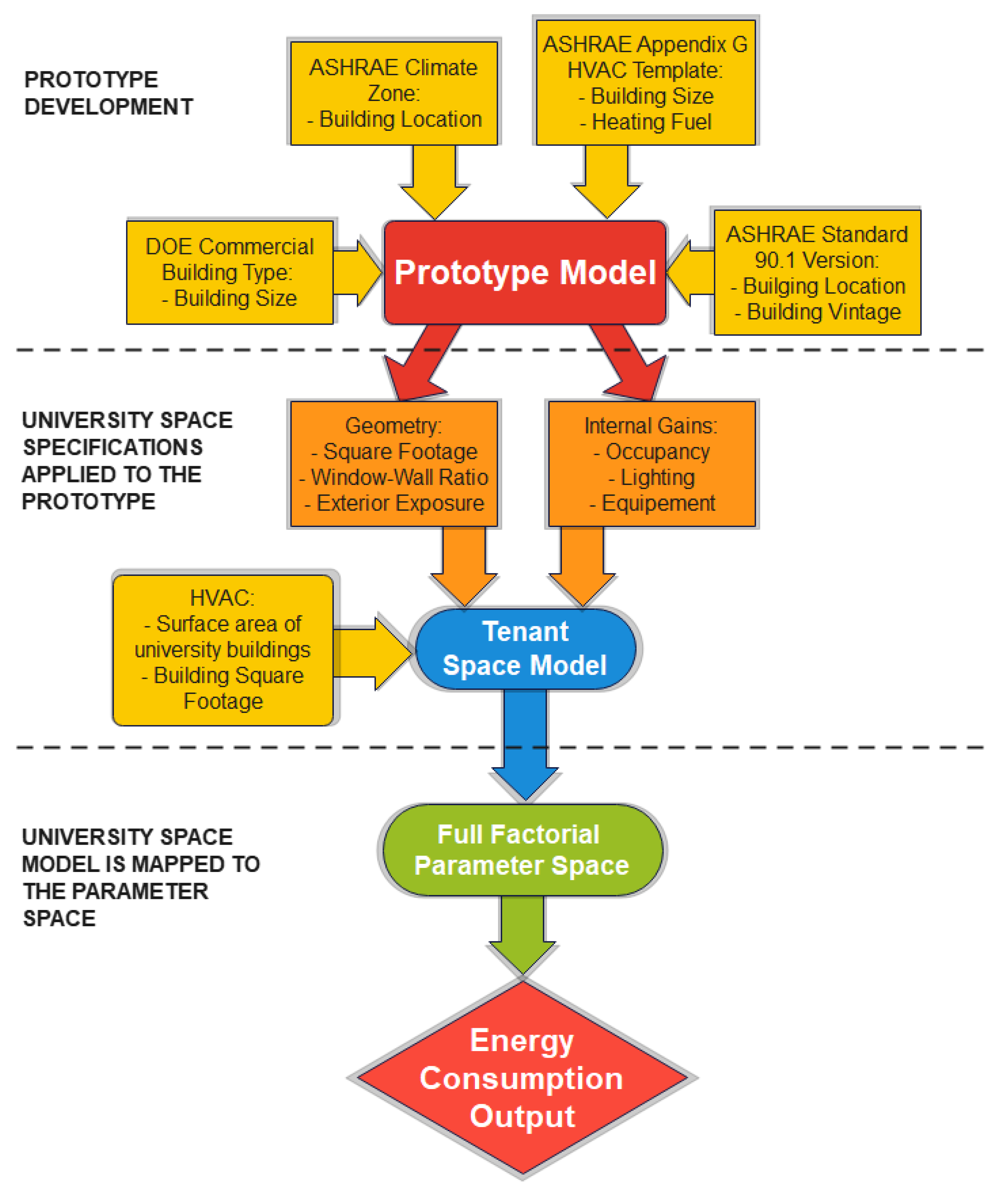 PROTOTYPE DEVELOPMENT

ASHRAE Climate Zone:
- Building Location

ASHRAE Appendix G HVAC Template:
- Building Size
- Heating Fuel

DOE Commercial Building Type:
- Building Size

Prototype Model

ASHRAE Standard 90.1 Version:
- Builging Location
- Building Vintage

UNIVERSITY SPACE SPECIFICATIONS APPLIED TO THE PROTOTYPE

Geometry:
- Square Footage
- Window-Wall Ratio
- Exterior Exposure

Internal Gains:
- Occupancy
- Lighting
- Equipement

HVAC:
- Surface area of university buildings
- Building Square Footage

Tenant Space Model

UNIVERSITY SPACE MODEL IS MAPPED TO THE PARAMETER SPACE

Full Factorial Parameter Space

Energy Consumption Output